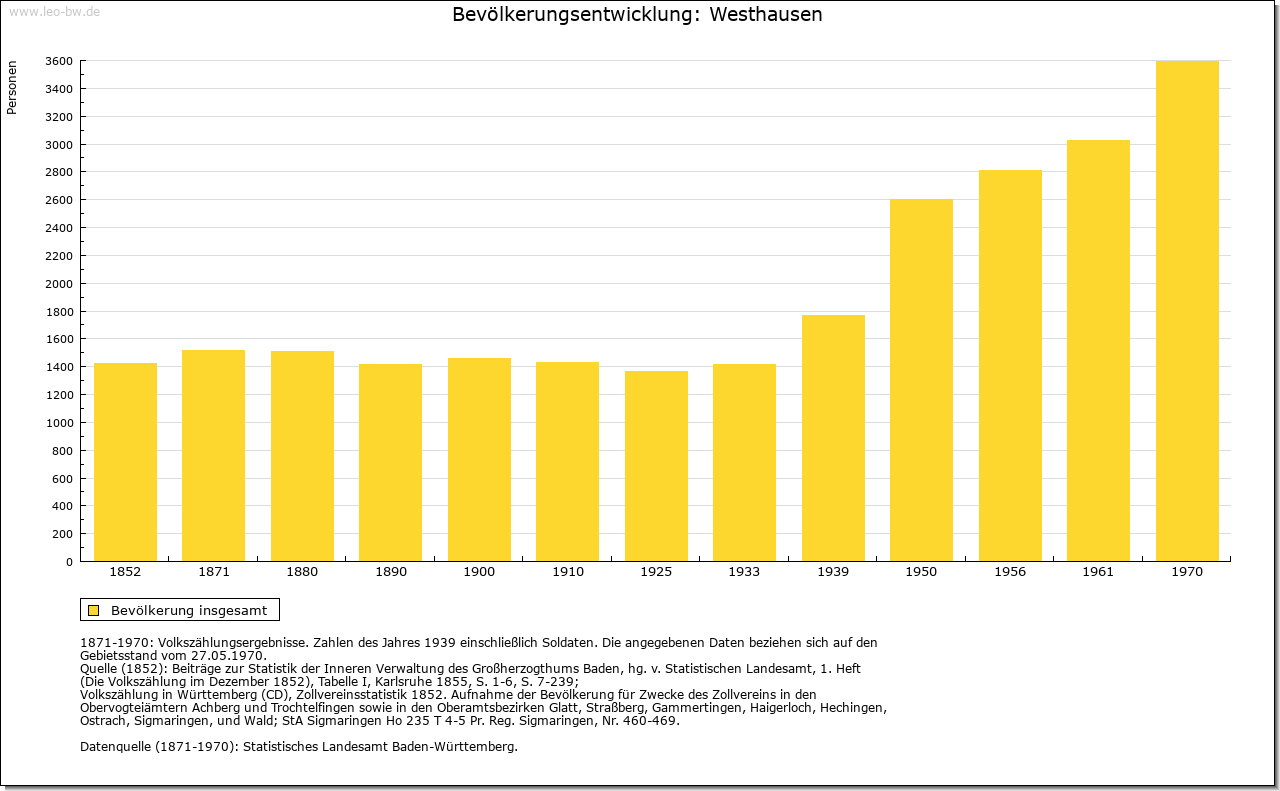 www.leo-bw.de

Bevölkerungsentwicklung: Westhausen

Personen

3600
3400
3200
3000
2800
2600
2400
2200
2000
1800
1600
1400
1200
1000
800
600
400
200
0

1852 1871 1880 1890 1900 1910 1925 1933 1939 1950 1956 1961 1970

Bevölkerung insgesamt

1871-1970: Volkszählungsergebnisse. Zahlen des Jahres 1939 einschließlich Soldaten. Die angegebenen Daten beziehen sich auf den Gebietsstand vom 27.05.1970.
Quelle (1852): Beiträge zur Statistik der Inneren Verwaltung des Großherzogthums Baden, hg. v. Statistischen Landesamt, 1. Heft (Die Volkszählung im Dezember 1852), Tabelle I, Karlsruhe 1855, S. 1-6, S. 7-239;
Volkszählung in Württemberg (CD), Zollvereinsstatistik 1852. Aufnahme der Bevölkerung für Zwecke des Zollvereins in den Obervogteiämtern Achberg und Trochtelfingen sowie in den Oberamtsbezirken Glatt, Straßberg, Gammertingen, Haigerloch, Hechingen, Ostrach, Sigmaringen, und Wald; StA Sigmaringen Ho 235 T 4-5 Pr. Reg. Sigmaringen, Nr. 460-469.

Datenquelle (1871-1970): Statistisches Landesamt Baden-Württemberg.